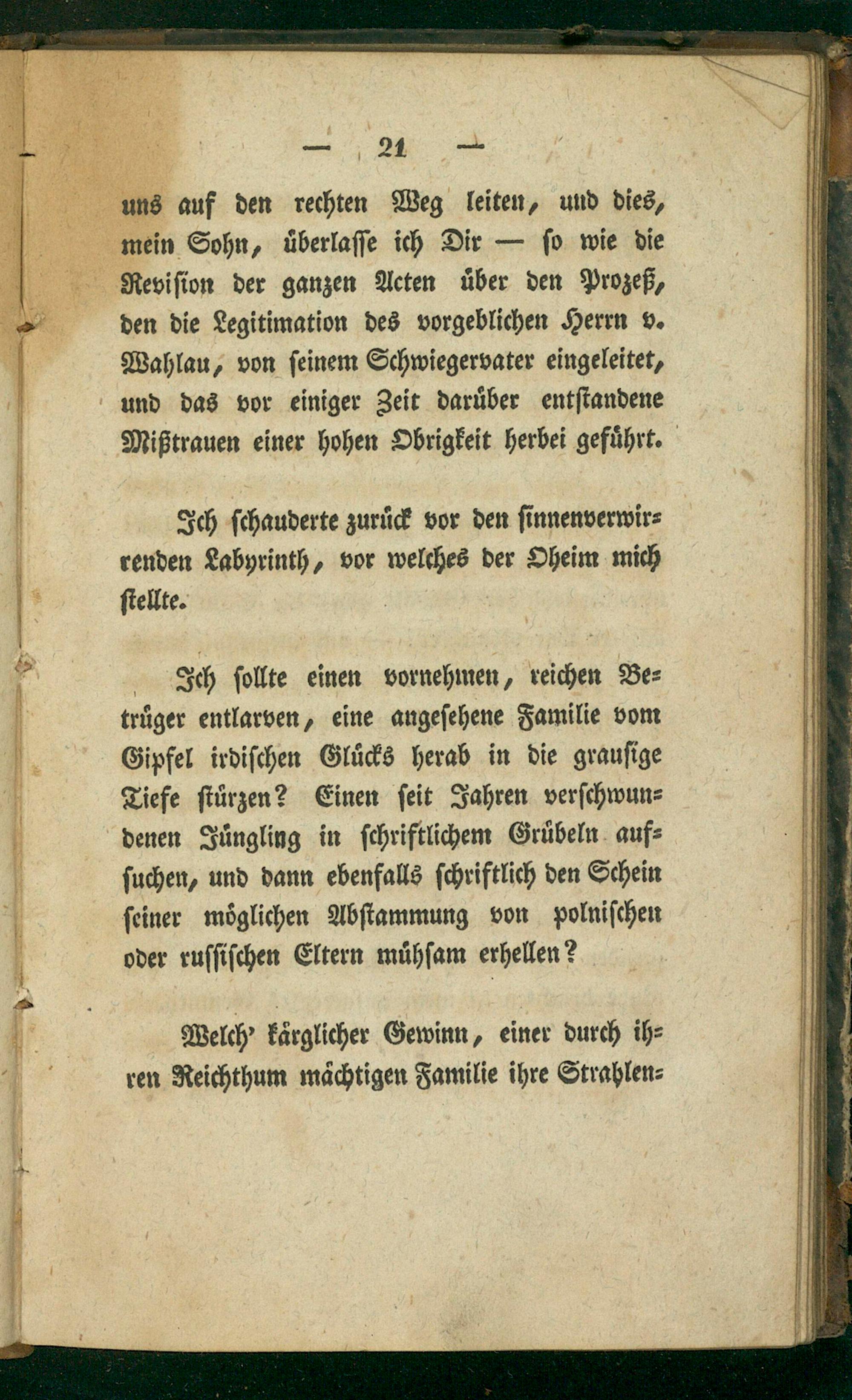 — 21 —

uns auf den rechten Weg leiten, und dies, mein Sohn, überlasse ich Dir — so wie die Revision der ganzen Acten über den Prozeß, den die Legitimation des vorgeblichen Herrn v. Wahlau, von seinem Schwiegervater eingeleitet, und das vor einiger Zeit darüber entstandene Mißtrauen einer hohen Obrigkeit herbei geführt.

Ich schauderte zurück vor den sinnenverwirrenden Labyrinth, vor welches der Oheim mich stellte.

Ich sollte einen vornehmen, reichen Betrüger entlarven, eine angesehene Familie vom Gipfel irdischen Glücks herab in die grausige Tiefe stürzen? Einen seit Jahren verschwundenen Jüngling in schriftlichem Grübeln aufsuchen, und dann ebenfalls schriftlich den Schein seiner möglichen Abstammung von polnischen oder russischen Eltern mühsam erhellen?

Welch' kärglicher Gewinn, einer durch ihren Reichthum mächtigen Familie ihre Strahlen-